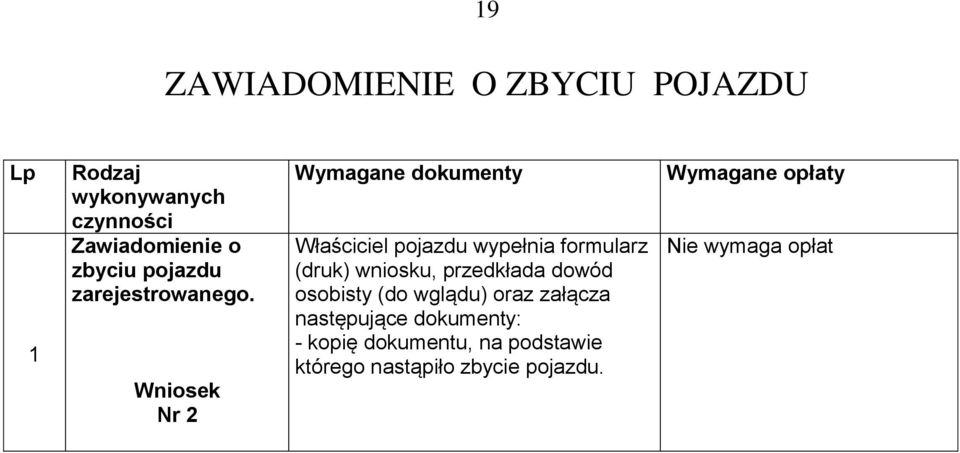 19

ZAWIADOMIENIE O ZBYCIU POJAZDU

| Lp | Rodzaj wykonywanych czynności | Wymagane dokumenty | Wymagane opłaty |
|---|---|---|---|
| 1 | Zawiadomienie o zbyciu pojazdu zarejestrowanego. Wniosek Nr 2 | Właściciel pojazdu wypełnia formularz (druk) wniosku, przedkłada dowód osobisty (do wglądu) oraz załącza następujące dokumenty: - kopię dokumentu, na podstawie którego nastąpiło zbycie pojazdu. | Nie wymaga opłat |